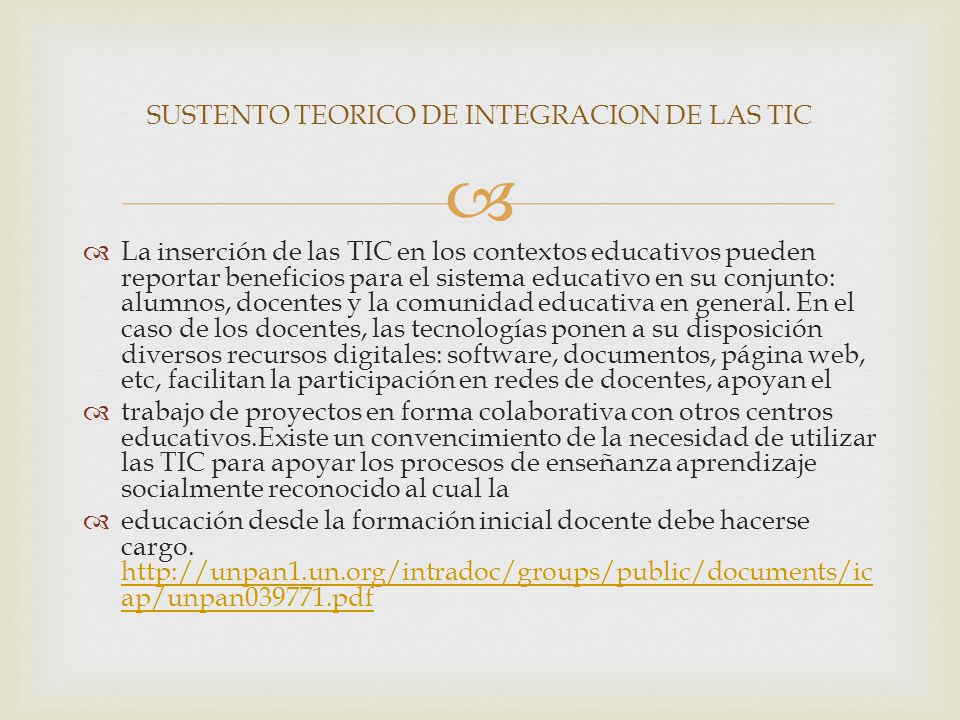 SUSTENTO TEORICO DE INTEGRACION DE LAS TIC

La inserción de las TIC en los contextos educativos pueden reportar beneficios para el sistema educativo en su conjunto: alumnos, docentes y la comunidad educativa en general. En el caso de los docentes, las tecnologías ponen a su disposición diversos recursos digitales: software, documentos, página web, etc, facilitan la participación en redes de docentes, apoyan el

trabajo de proyectos en forma colaborativa con otros centros educativos.Existe un convencimiento de la necesidad de utilizar las TIC para apoyar los procesos de enseñanza aprendizaje socialmente reconocido al cual la

educación desde la formación inicial docente debe hacerse cargo. http://unpan1.un.org/intradoc/groups/public/documents/icap/unpan039771.pdf